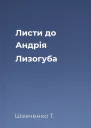 Листи до Андрія Лизогуба

Шевченко Т.